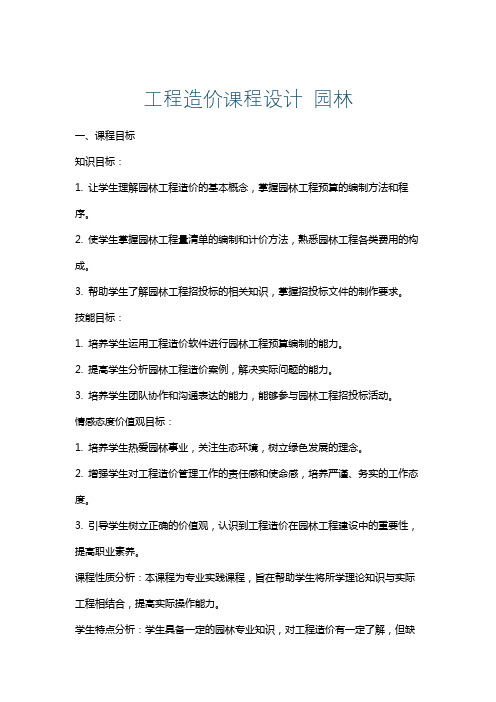 工程造价课程设计 园林

一、课程目标

知识目标：

1. 让学生理解园林工程造价的基本概念，掌握园林工程预算的编制方法和程序。

2. 使学生掌握园林工程量清单的编制和计价方法，熟悉园林工程各类费用的构成。

3. 帮助学生了解园林工程招投标的相关知识，掌握招投标文件的制作要求。

技能目标：

1. 培养学生运用工程造价软件进行园林工程预算编制的能力。

2. 提高学生分析园林工程造价案例，解决实际问题的能力。

3. 培养学生团队协作和沟通表达的能力，能够参与园林工程招投标活动。

情感态度价值观目标：

1. 培养学生热爱园林事业，关注生态环境，树立绿色发展的理念。

2. 增强学生对工程造价管理工作的责任感和使命感，培养严谨、务实的工作态度。

3. 引导学生树立正确的价值观，认识到工程造价在园林工程建设中的重要性，提高职业素养。

课程性质分析：本课程为专业实践课程，旨在帮助学生将所学理论知识与实际工程相结合，提高实际操作能力。

学生特点分析：学生具备一定的园林专业知识，对工程造价有一定了解，但缺